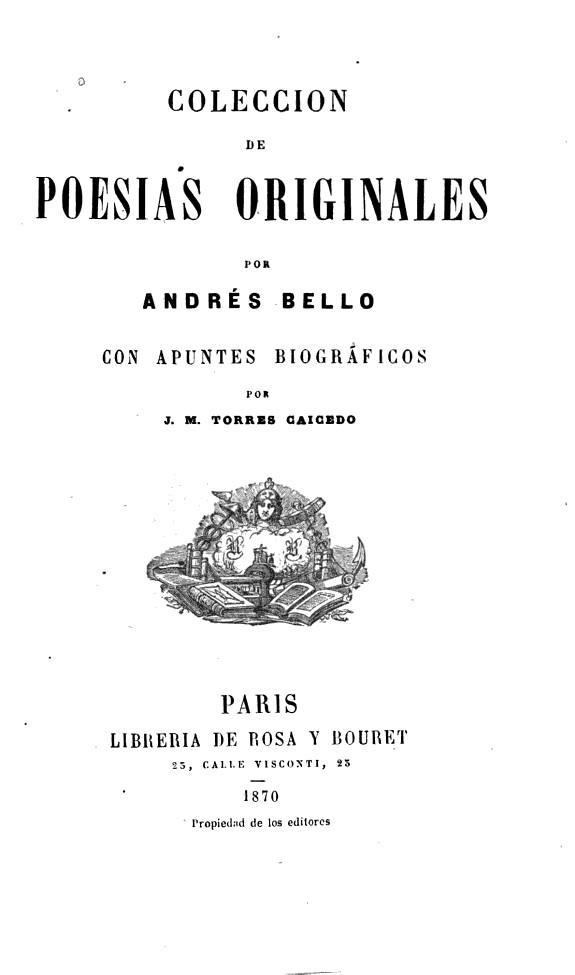 COLECCION

DE

POESIAS ORIGINALES

POR

ANDRÉS BELLO

CON APUNTES BIOGRÁFICOS

POR

J. M. TORRES CAICEDO

PARIS
LIBRERIA DE ROSA Y BOURET
23, CALLE VISCONTI, 23

1870

Propiedad de los editores